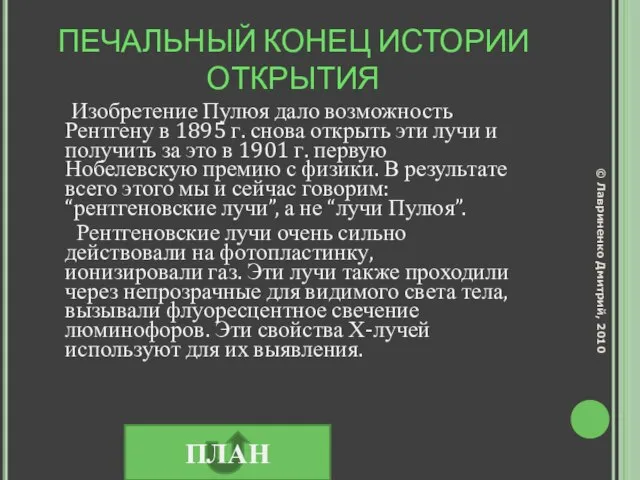 ПЕЧАЛЬНЫЙ КОНЕЦ ИСТОРИИ ОТКРЫТИЯ

Изобретение Пулюя дало возможность Рентгену в 1895 г. снова открыть эти лучи и получить за это в 1901 г. первую Нобелевскую премию с физики. В результате всего этого мы и сейчас говорим: “рентгеновские лучи”, а не “лучи Пулюя”.

Рентгеновские лучи очень сильно действовали на фотопластинку, ионизировали газ. Эти лучи также проходили через непрозрачные для видимого света тела, вызывали флуоресцентное свечение люминофоров. Эти свойства Х-лучей используют для их выявления.

© Лавриненко Дмитрий, 2010

ПЛАН